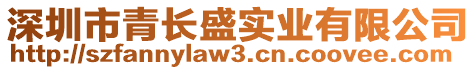 深圳市青长盛实业有限公司
http://szfannylaw3.cn.coovee.com